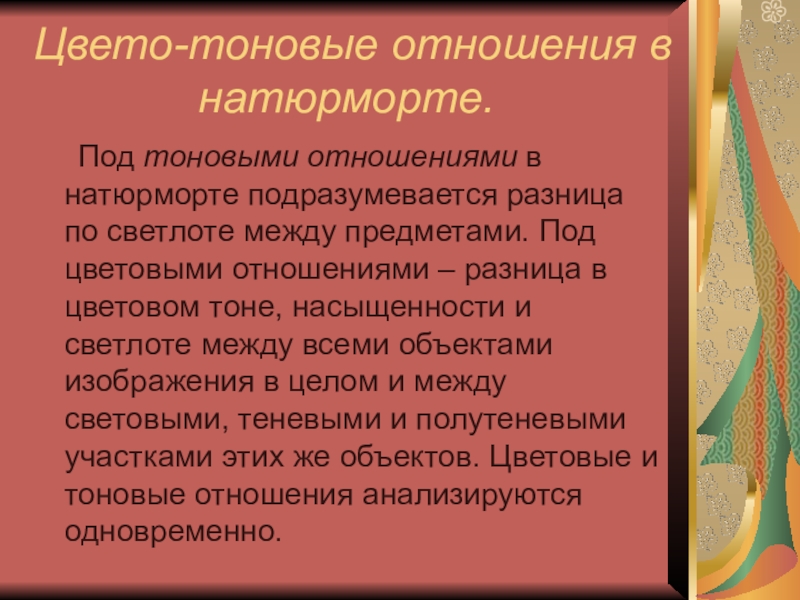 Цвето-тоновые отношения в натюрморте.

Под тоновыми отношениями в натюрморте подразумевается разница по светлоте между предметами. Под цветовыми отношениями – разница в цветовом тоне, насыщенности и светлоте между всеми объектами изображения в целом и между световыми, теневыми и полутеневыми участками этих же объектов. Цветовые и тоновые отношения анализируются одновременно.